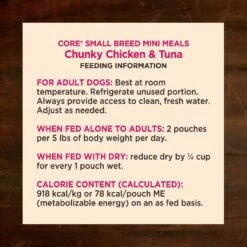 CORE® SMALL BREED MINI MEALS
Chunky Chicken & Tuna
FEEDING INFORMATION

FOR ADULT DOGS: Best at room temperature. Refrigerate unused portion. Always provide access to clean, fresh water. Adjust as needed.

WHEN FED ALONE TO ADULTS: 2 pouches per 5 lbs of body weight per day.

WHEN FED WITH DRY: reduce dry by ¼ cup for every 1 pouch wet.

CALORIE CONTENT (CALCULATED): 918 kcal/kg or 78 kcal/pouch ME (metabolizable energy) on an as fed basis.